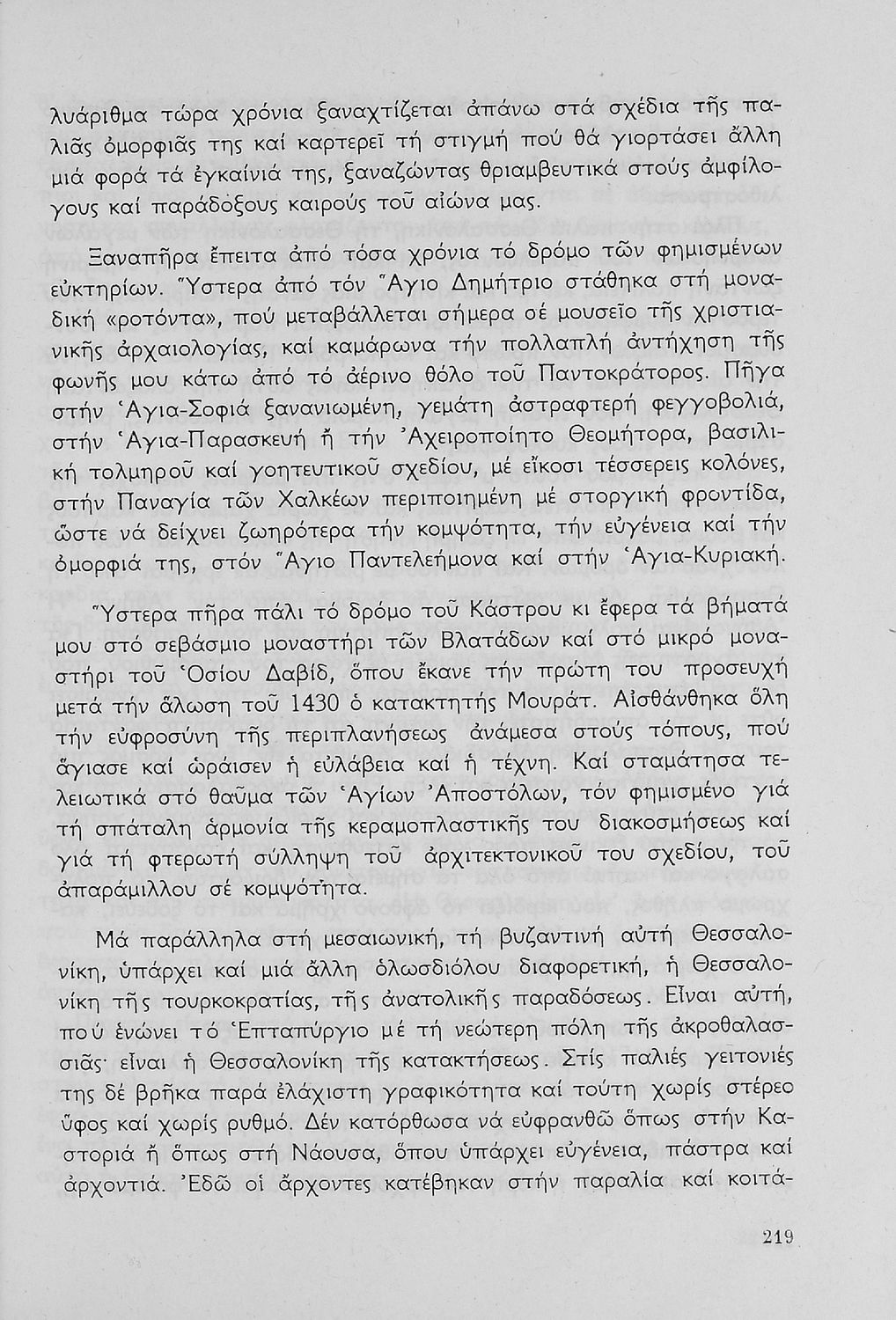 λυάριθμα τώρα χρόνια ξαναχτίζεται ἀπάνω στά σχέδια τῆς παλιᾶς ὀμορφιᾶς της καί καρτερεῖ τή στιγμή πού θά γιορτάσει ἄλλη μιά φορά τά ἐγκαίνιά της, ξαναζώντας θριαμβευτικά στούς ἀμφίλογους καί παράδοξους καιρούς τοῦ αἰώνα μας.

Ξαναπῆρα ἔπειτα ἀπό τόσα χρόνια τό δρόμο τῶν φημισμένων εὐκτηρίων. Ὕστερα ἀπό τόν Ἅγιο Δημήτριο στάθηκα στή μοναδική «ροτόντα», πού μεταβάλλεται σήμερα σέ μουσεῖο τῆς χριστιανικῆς ἀρχαιολογίας, καί καμάρωνα τήν πολλαπλή ἀντήχηση τῆς φωνῆς μου κάτω ἀπό τό ἀέρινο θόλο τοῦ Παντοκράτορος. Πῆγα στήν Ἁγια-Σοφιά ξανανιωμένη, γεμάτη ἀστραφτερή φεγγοβολιά, στήν Ἁγια-Παρασκευή ἤ τήν Ἀχειροποίητο Θεομήτορα, βασιλική τολμηροῦ καί γοητευτικοῦ σχεδίου, μέ εἴκοσι τέσσερεις κολόνες, στήν Παναγία τῶν Χαλκέων περιποιημένη μέ στοργική φροντίδα, ὥστε νά δείχνει ζωηρότερα τήν κομψότητα, τήν εὐγένεια καί τήν ὀμορφιά της, στόν Ἅγιο Παντελεήμονα καί στήν Ἁγια-Κυριακή.

Ὕστερα πῆρα πάλι τό δρόμο τοῦ Κάστρου κι ἔφερα τά βήματά μου στό σεβάσμιο μοναστήρι τῶν Βλατάδων καί στό μικρό μοναστήρι τοῦ Ὁσίου Δαβίδ, ὅπου ἔκανε τήν πρώτη του προσευχή μετά τήν ἅλωση τοῦ 1430 ὁ κατακτητής Μουράτ. Αἰσθάνθηκα ὅλη τήν εὐφροσύνη τῆς περιπλανήσεως ἀνάμεσα στούς τόπους, πού ἅγιασε καί ὡράισεν ἡ εὐλάβεια καί ἡ τέχνη. Καί σταμάτησα τελειωτικά στό θαῦμα τῶν Ἁγίων Ἀποστόλων, τόν φημισμένο γιά τή σπάταλη ἁρμονία τῆς κεραμοπλαστικῆς του διακοσμήσεως καί γιά τή φτερωτή σύλληψη τοῦ ἀρχιτεκτονικοῦ του σχεδίου, τοῦ ἀπαράμιλλου σέ κομψότητα.

Μά παράλληλα στή μεσαιωνική, τή βυζαντινή αὐτή Θεσσαλονίκη, ὑπάρχει καί μιά ἄλλη ὁλωσδιόλου διαφορετική, ἡ Θεσσαλονίκη τῆς τουρκοκρατίας, τῆς ἀνατολικῆς παραδόσεως. Εἶναι αὐτή, πού ἑνώνει τό Ἑπταπύργιο μέ τή νεώτερη πόλη τῆς ἀκροθαλασσιᾶς· εἶναι ἡ Θεσσαλονίκη τῆς κατακτήσεως. Στίς παλιές γειτονιές της δέ βρῆκα παρά ἐλάχιστη γραφικότητα καί τούτη χωρίς στέρεο ὕφος καί χωρίς ρυθμό. Δέν κατόρθωσα νά εὐφρανθῶ ὅπως στήν Καστοριά ἤ ὅπως στή Νάουσα, ὅπου ὑπάρχει εὐγένεια, πάστρα καί ἀρχοντιά. Ἐδῶ οἱ ἄρχοντες κατέβηκαν στήν παραλία καί κοιτά-

219